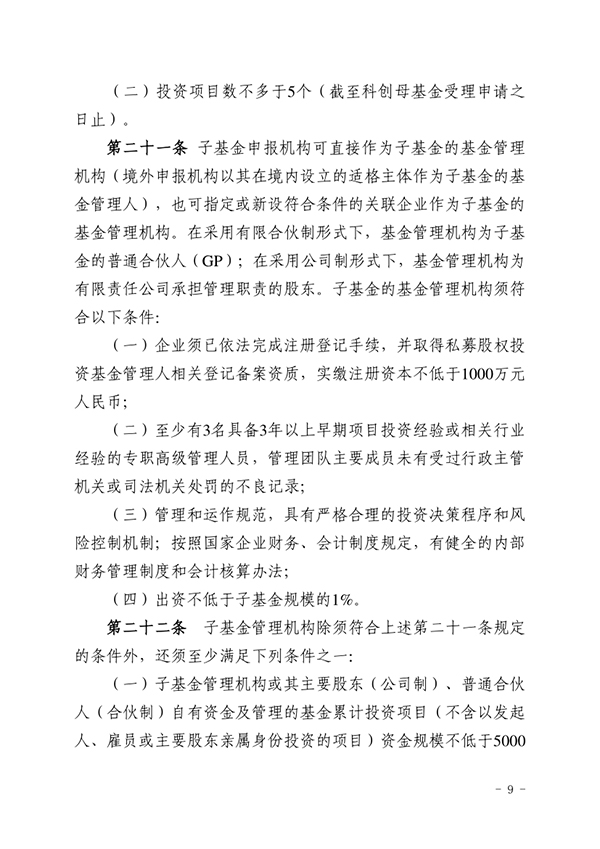 （二）投资项目数不多于5个（截至科创母基金受理申请之日止）。

第二十一条 子基金申报机构可直接作为子基金的基金管理机构（境外申报机构以其在境内设立的适格主体作为子基金的基金管理人），也可指定或新设符合条件的关联企业作为子基金的基金管理机构。在采用有限合伙制形式下，基金管理机构为子基金的普通合伙人（GP）；在采用公司制形式下，基金管理机构为有限责任公司承担管理职责的股东。子基金的基金管理机构须符合以下条件:

（一）企业须已依法完成注册登记手续，并取得私募股权投资基金管理人相关登记备案资质，实缴注册资本不低于1000万元人民币;

（二）至少有3名具备3年以上早期项目投资经验或相关行业经验的专职高级管理人员，管理团队主要成员未有受过行政主管机关或司法机关处罚的不良记录;

（三）管理和运作规范，具有严格合理的投资决策程序和风险控制机制；按照国家企业财务、会计制度规定，有健全的内部财务管理制度和会计核算办法;

（四）出资不低于子基金规模的1%。

第二十二条 子基金管理机构除须符合上述第二十一条规定的条件外，还须至少满足下列条件之一:

（一）子基金管理机构或其主要股东（公司制）、普通合伙人（合伙制）自有资金及管理的基金累计投资项目（不含以发起人、雇员或主要股东亲属身份投资的项目）资金规模不低于5000

- 9 -